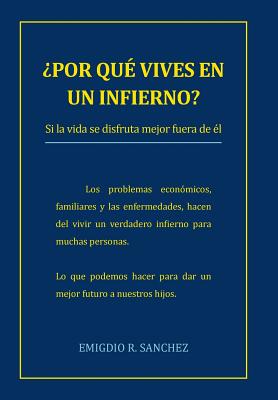 ¿POR QUÉ VIVES EN UN INFIERNO?

Si la vida se disfruta mejor fuera de él

Los problemas económicos, familiares y las enfermedades, hacen del vivir un verdadero infierno para muchas personas.

Lo que podemos hacer para dar un mejor futuro a nuestros hijos.

EMIGDIO R. SANCHEZ